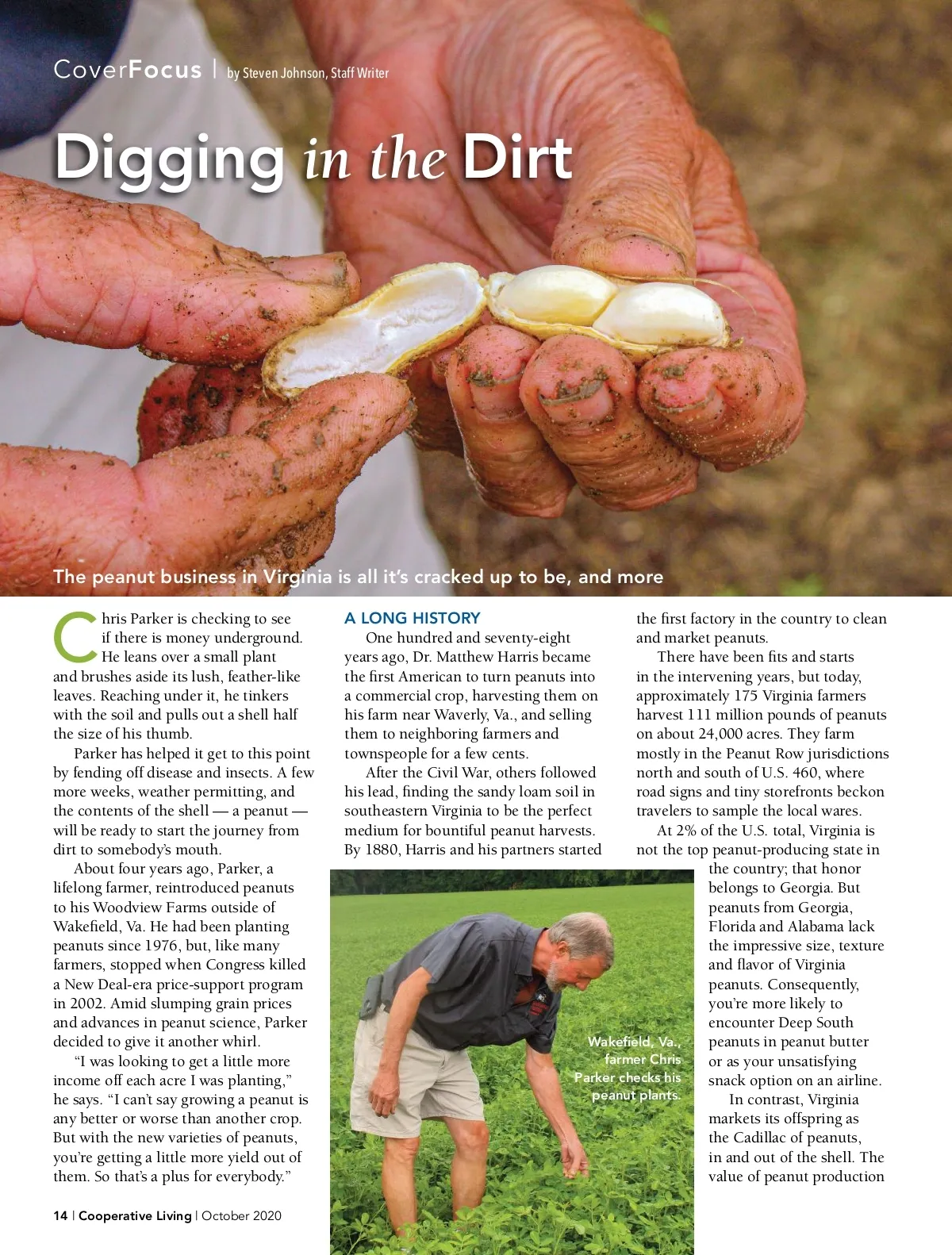 CoverFocus | by Steven Johnson, Staff Writer

Digging in the Dirt

The peanut business in Virginia is all it's cracked up to be, and more

Chris Parker is checking to see if there is money underground. He leans over a small plant and brushes aside its lush, feather-like leaves. Reaching under it, he tinkers with the soil and pulls out a shell half the size of his thumb.

Parker has helped it get to this point by fending off disease and insects. A few more weeks, weather permitting, and the contents of the shell — a peanut — will be ready to start the journey from dirt to somebody's mouth.

About four years ago, Parker, a lifelong farmer, reintroduced peanuts to his Woodview Farms outside of Wakefield, Va. He had been planting peanuts since 1976, but, like many farmers, stopped when Congress killed a New Deal-era price-support program in 2002. Amid slumping grain prices and advances in peanut science, Parker decided to give it another whirl.

"I was looking to get a little more income off each acre I was planting," he says. "I can't say growing a peanut is any better or worse than another crop. But with the new varieties of peanuts, you're getting a little more yield out of them. So that's a plus for everybody."

A LONG HISTORY

One hundred and seventy-eight years ago, Dr. Matthew Harris became the first American to turn peanuts into a commercial crop, harvesting them on his farm near Waverly, Va., and selling them to neighboring farmers and townspeople for a few cents.

After the Civil War, others followed his lead, finding the sandy loam soil in southeastern Virginia to be the perfect medium for bountiful peanut harvests. By 1880, Harris and his partners started the first factory in the country to clean and market peanuts.

There have been fits and starts in the intervening years, but today, approximately 175 Virginia farmers harvest 111 million pounds of peanuts on about 24,000 acres. They farm mostly in the Peanut Row jurisdictions north and south of U.S. 460, where road signs and tiny storefronts beckon travelers to sample the local wares.

At 2% of the U.S. total, Virginia is not the top peanut-producing state in the country; that honor belongs to Georgia. But peanuts from Georgia, Florida and Alabama lack the impressive size, texture and flavor of Virginia peanuts. Consequently, you're more likely to encounter Deep South peanuts in peanut butter or as your unsatisfying snack option on an airline.

In contrast, Virginia markets its offspring as the Cadillac of peanuts, in and out of the shell. The value of peanut production

Wakefield, Va., farmer Chris Parker checks his peanut plants.

14 | Cooperative Living | October 2020